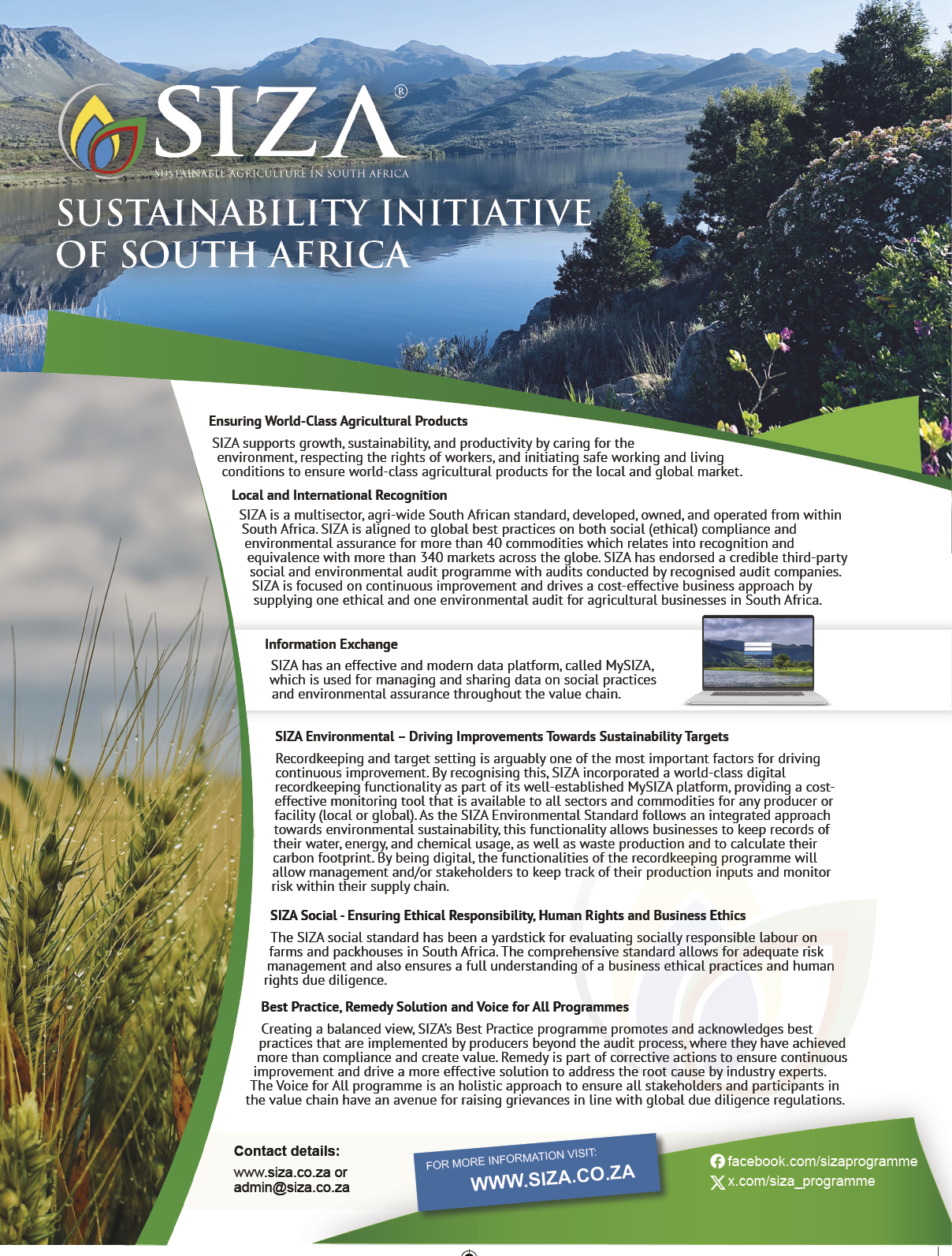 SIZA®
SUSTAINABLE AGRICULTURE IN SOUTH AFRICA

SUSTAINABILITY INITIATIVE OF SOUTH AFRICA

Ensuring World-Class Agricultural Products

SIZA supports growth, sustainability, and productivity by caring for the environment, respecting the rights of workers, and initiating safe working and living conditions to ensure world-class agricultural products for the local and global market.

Local and International Recognition

SIZA is a multisector, agri-wide South African standard, developed, owned, and operated from within South Africa. SIZA is aligned to global best practices on both social (ethical) compliance and environmental assurance for more than 40 commodities which relates into recognition and equivalence with more than 340 markets across the globe. SIZA has endorsed a credible third-party social and environmental audit programme with audits conducted by recognised audit companies. SIZA is focused on continuous improvement and drives a cost-effective business approach by supplying one ethical and one environmental audit for agricultural businesses in South Africa.

Information Exchange

SIZA has an effective and modern data platform, called MySIZA, which is used for managing and sharing data on social practices and environmental assurance throughout the value chain.

SIZA Environmental – Driving Improvements Towards Sustainability Targets

Recordkeeping and target setting is arguably one of the most important factors for driving continuous improvement. By recognising this, SIZA incorporated a world-class digital recordkeeping functionality as part of its well-established MySIZA platform, providing a cost-effective monitoring tool that is available to all sectors and commodities for any producer or facility (local or global). As the SIZA Environmental Standard follows an integrated approach towards environmental sustainability, this functionality allows businesses to keep records of their water, energy, and chemical usage, as well as waste production and to calculate their carbon footprint. By being digital, the functionalities of the recordkeeping programme will allow management and/or stakeholders to keep track of their production inputs and monitor risk within their supply chain.

SIZA Social - Ensuring Ethical Responsibility, Human Rights and Business Ethics

The SIZA social standard has been a yardstick for evaluating socially responsible labour on farms and packhouses in South Africa. The comprehensive standard allows for adequate risk management and also ensures a full understanding of a business ethical practices and human rights due diligence.

Best Practice, Remedy Solution and Voice for All Programmes

Creating a balanced view, SIZA's Best Practice programme promotes and acknowledges best practices that are implemented by producers beyond the audit process, where they have achieved more than compliance and create value. Remedy is part of corrective actions to ensure continuous improvement and drive a more effective solution to address the root cause by industry experts. The Voice for All programme is an holistic approach to ensure all stakeholders and participants in the value chain have an avenue for raising grievances in line with global due diligence regulations.

Contact details:
www.siza.co.za or
admin@siza.co.za

FOR MORE INFORMATION VISIT:
WWW.SIZA.CO.ZA

facebook.com/sizaprogramme
x.com/siza_programme